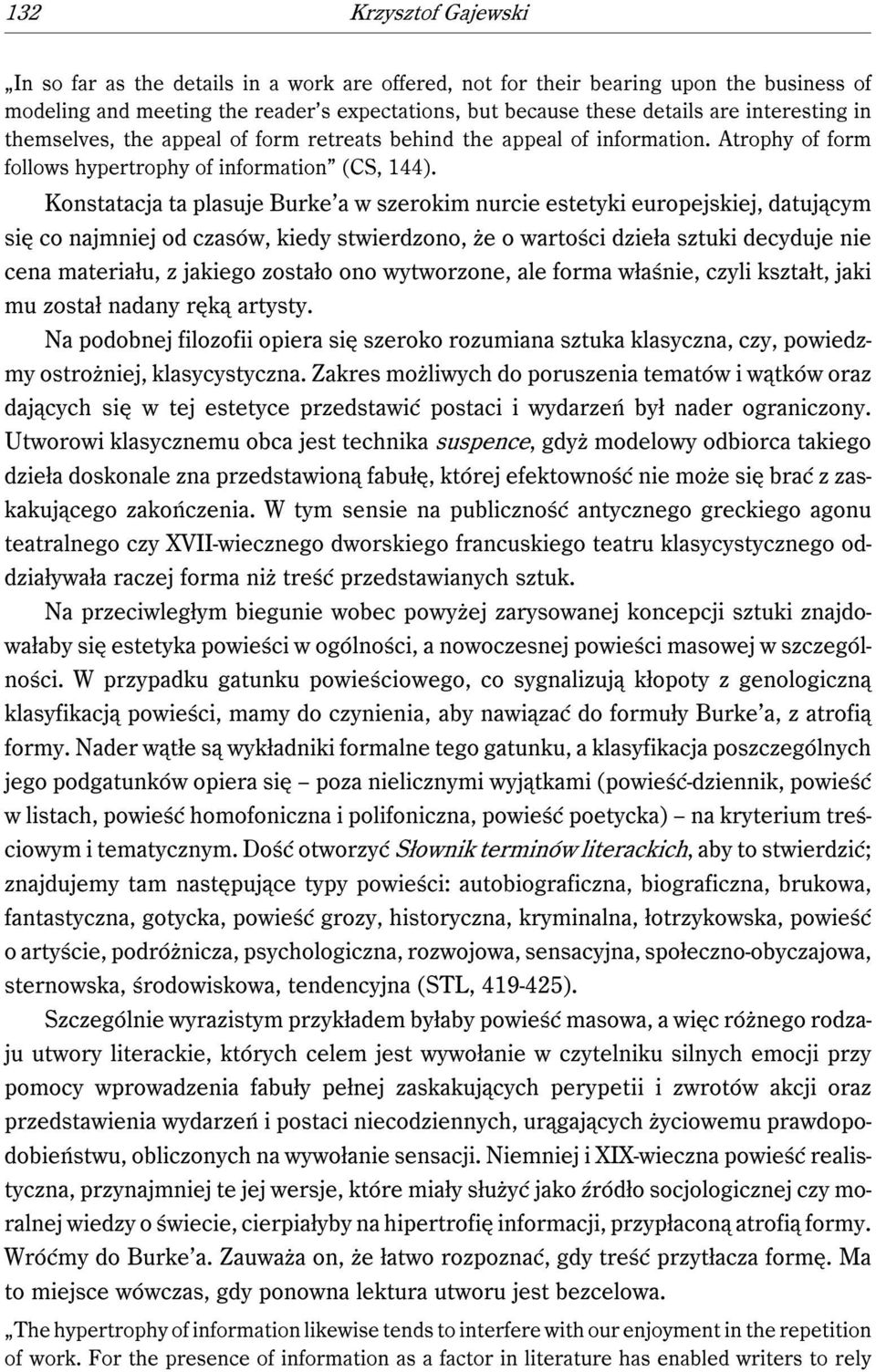 132 Krzysztof Gajewski

„In so far as the details in a work are offered, not for their bearing upon the business of modeling and meeting the reader's expectations, but because these details are interesting in themselves, the appeal of form retreats behind the appeal of information. Atrophy of form follows hypertrophy of information" (CS, 144).

Konstatacja ta plasuje Burke'a w szerokim nurcie estetyki europejskiej, datującym się co najmniej od czasów, kiedy stwierdzono, że o wartości dzieła sztuki decyduje nie cena materiału, z jakiego zostało ono wytworzone, ale forma właśnie, czyli kształt, jaki mu został nadany ręką artysty.

Na podobnej filozofii opiera się szeroko rozumiana sztuka klasyczna, czy, powiedzmy ostrożniej, klasycystyczna. Zakres możliwych do poruszenia tematów i wątków oraz dających się w tej estetyce przedstawić postaci i wydarzeń był nader ograniczony. Utworowi klasycznemu obca jest technika suspence, gdyż modelowy odbiorca takiego dzieła doskonale zna przedstawioną fabułę, której efektowność nie może się brać z zaskakującego zakończenia. W tym sensie na publiczność antycznego greckiego agonu teatralnego czy XVII-wiecznego dworskiego francuskiego teatru klasycystycznego oddziaływała raczej forma niż treść przedstawianych sztuk.

Na przeciwległym biegunie wobec powyżej zarysowanej koncepcji sztuki znajdowałaby się estetyka powieści w ogólności, a nowoczesnej powieści masowej w szczególności. W przypadku gatunku powieściowego, co sygnalizują kłopoty z genologiczną klasyfikacją powieści, mamy do czynienia, aby nawiązać do formuły Burke'a, z atrofią formy. Nader wątłe są wykładniki formalne tego gatunku, a klasyfikacja poszczególnych jego podgatunków opiera się – poza nielicznymi wyjątkami (powieść-dziennik, powieść w listach, powieść homofoniczna i polifoniczna, powieść poetycka) – na kryterium treściowym i tematycznym. Dość otworzyć Słownik terminów literackich, aby to stwierdzić; znajdujemy tam następujące typy powieści: autobiograficzna, biograficzna, brukowa, fantastyczna, gotycka, powieść grozy, historyczna, kryminalna, łotrzykowska, powieść o artyście, podróżnicza, psychologiczna, rozwojowa, sensacyjna, społeczno-obyczajowa, sternowska, środowiskowa, tendencyjna (STL, 419-425).

Szczególnie wyrazistym przykładem byłaby powieść masowa, a więc różnego rodzaju utwory literackie, których celem jest wywołanie w czytelniku silnych emocji przy pomocy wprowadzenia fabuły pełnej zaskakujących perypetii i zwrotów akcji oraz przedstawienia wydarzeń i postaci niecodziennych, urągających życiowemu prawdopodobieństwu, obliczonych na wywołanie sensacji. Niemniej i XIX-wieczna powieść realistyczna, przynajmniej te jej wersje, które miały służyć jako źródło socjologicznej czy moralnej wiedzy o świecie, cierpiałyby na hipertrofię informacji, przypłaconą atrofią formy. Wróćmy do Burke'a. Zauważa on, że łatwo rozpoznać, gdy treść przytłacza formę. Ma to miejsce wówczas, gdy ponowna lektura utworu jest bezcelowa.

„The hypertrophy of information likewise tends to interfere with our enjoyment in the repetition of work. For the presence of information as a factor in literature has enabled writers to rely